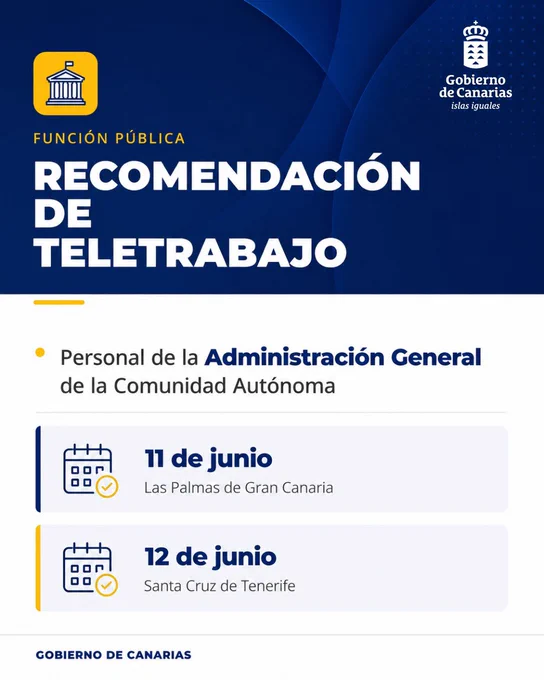 Gobierno de Canarias
islas iguales

FUNCIÓN PÚBLICA

RECOMENDACIÓN DE TELETRABAJO

• Personal de la Administración General de la Comunidad Autónoma

11 de junio
Las Palmas de Gran Canaria

12 de junio
Santa Cruz de Tenerife

GOBIERNO DE CANARIAS